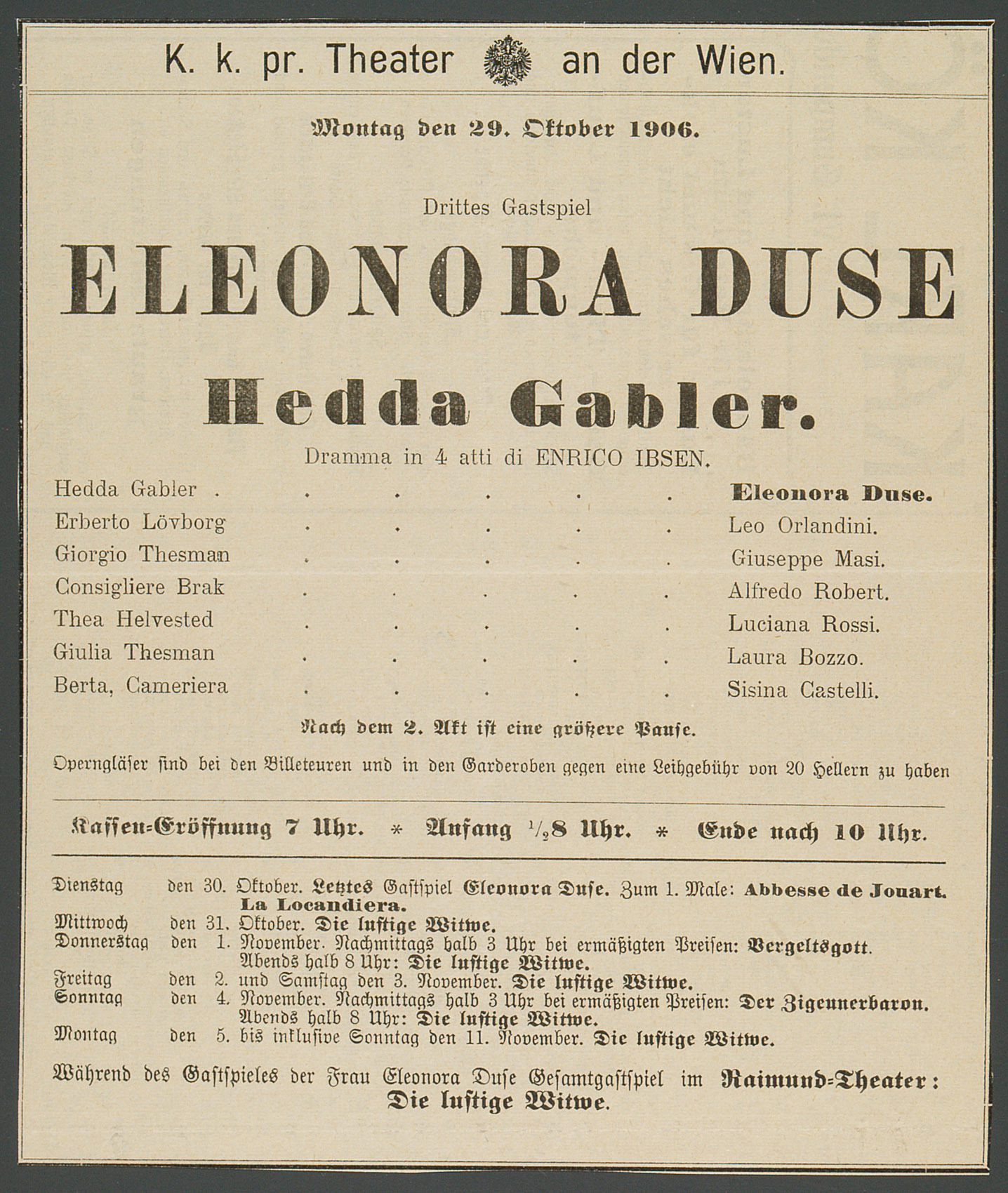 K. k. pr. Theater an der Wien.

Montag den 29. Oktober 1906.

Drittes Gastspiel

ELEONORA DUSE

Hedda Gabler.

Dramma in 4 atti di ENRICO IBSEN.

Hedda Gabler . . . . . . Eleonora Duse.
Erberto Lövborg . . . . . Leo Orlandini.
Giorgio Thesman . . . . . Giuseppe Masi.
Consigliere Brak . . . . . Alfredo Robert.
Thea Helvested . . . . . Luciana Rossi.
Giulia Thesman . . . . . Laura Bozzo.
Berta, Cameriera . . . . . Sisina Castelli.

Nach dem 2. Akt ist eine größere Pause.

Operngläser sind bei den Billeteuren und in den Garderoben gegen eine Leihgebühr von 20 Hellern zu haben

Kassen-Eröffnung 7 Uhr. * Anfang $\frac{1}{2}$8 Uhr. * Ende nach 10 Uhr.

Dienstag den 30. Oktober. Letztes Gastspiel Eleonora Duse. Zum 1. Male: Abbesse de Jouart. La Locandiera.
Mittwoch den 31. Oktober. Die lustige Witwe.
Donnerstag den 1. November. Nachmittags halb 3 Uhr bei ermäßigten Preisen: Vergeltsgott. Abends halb 8 Uhr: Die lustige Witwe.
Freitag den 2. und Samstag den 3. November. Die lustige Witwe.
Sonntag den 4. November. Nachmittags halb 3 Uhr bei ermäßigten Preisen: Der Zigeunerbaron. Abends halb 8 Uhr: Die lustige Witwe.
Montag den 5. bis inklusive Sonntag den 11. November. Die lustige Witwe.

Während des Gastspieles der Frau Eleonora Duse Gesamtgastspiel im Raimund-Theater: Die lustige Witwe.